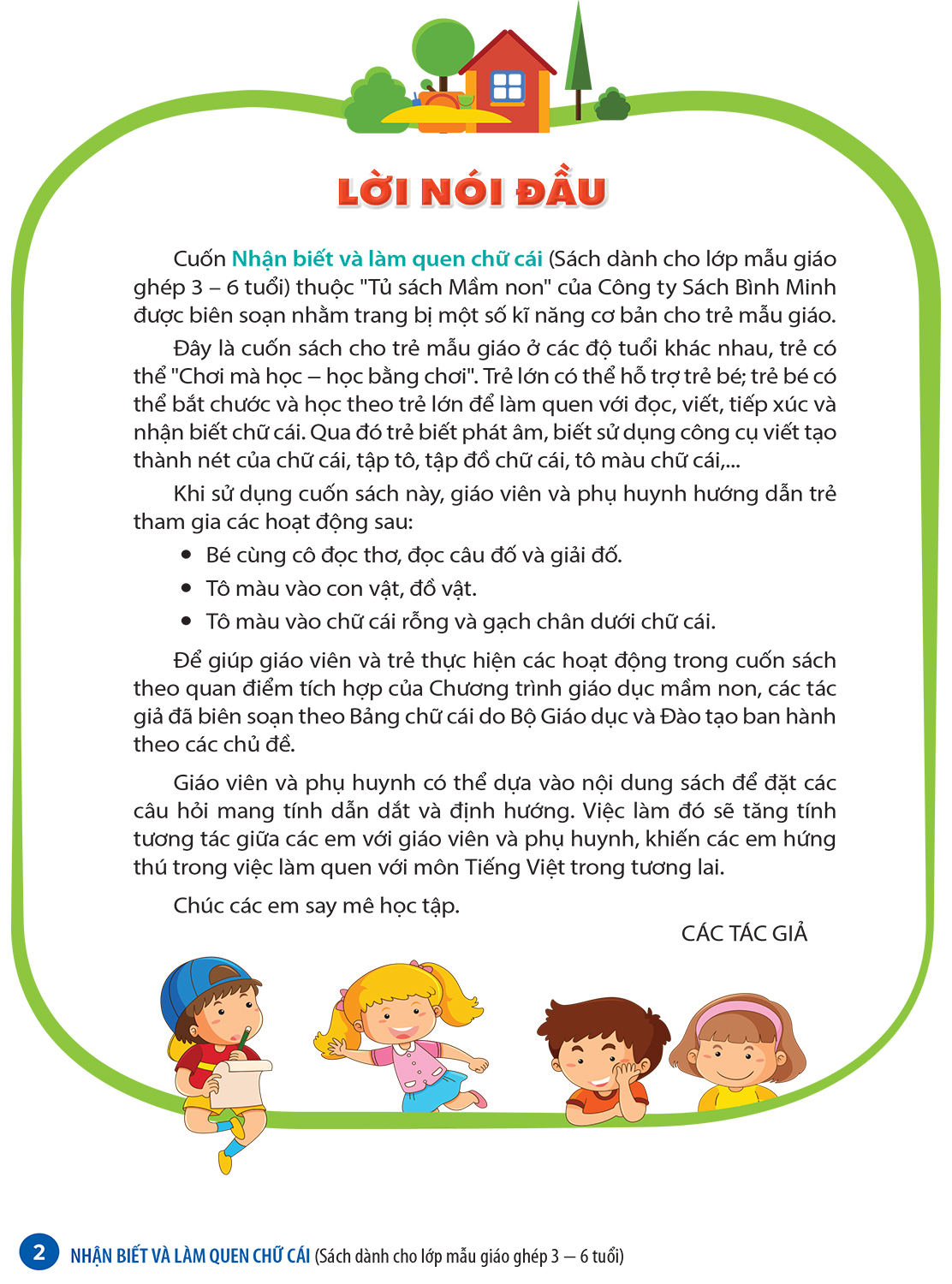 LỜI NÓI ĐẦU

Cuốn Nhận biết và làm quen chữ cái (Sách dành cho lớp mẫu giáo ghép 3 – 6 tuổi) thuộc "Tủ sách Mầm non" của Công ty Sách Bình Minh được biên soạn nhằm trang bị một số kĩ năng cơ bản cho trẻ mẫu giáo.

Đây là cuốn sách cho trẻ mẫu giáo ở các độ tuổi khác nhau, trẻ có thể "Chơi mà học – học bằng chơi". Trẻ lớn có thể hỗ trợ trẻ bé; trẻ bé có thể bắt chước và học theo trẻ lớn để làm quen với đọc, viết, tiếp xúc và nhận biết chữ cái. Qua đó trẻ biết phát âm, biết sử dụng công cụ viết tạo thành nét của chữ cái, tập tô, tập đồ chữ cái, tô màu chữ cái,...

Khi sử dụng cuốn sách này, giáo viên và phụ huynh hướng dẫn trẻ tham gia các hoạt động sau:

• Bé cùng cô đọc thơ, đọc câu đố và giải đố.
• Tô màu vào con vật, đồ vật.
• Tô màu vào chữ cái rỗng và gạch chân dưới chữ cái.

Để giúp giáo viên và trẻ thực hiện các hoạt động trong cuốn sách theo quan điểm tích hợp của Chương trình giáo dục mầm non, các tác giả đã biên soạn theo Bảng chữ cái do Bộ Giáo dục và Đào tạo ban hành theo các chủ đề.

Giáo viên và phụ huynh có thể dựa vào nội dung sách để đặt các câu hỏi mang tính dẫn dắt và định hướng. Việc làm đó sẽ tăng tính tương tác giữa các em với giáo viên và phụ huynh, khiến các em hứng thú trong việc làm quen với môn Tiếng Việt trong tương lai.

Chúc các em say mê học tập.

CÁC TÁC GIẢ

2 NHẬN BIẾT VÀ LÀM QUEN CHỮ CÁI (Sách dành cho lớp mẫu giáo ghép 3 – 6 tuổi)